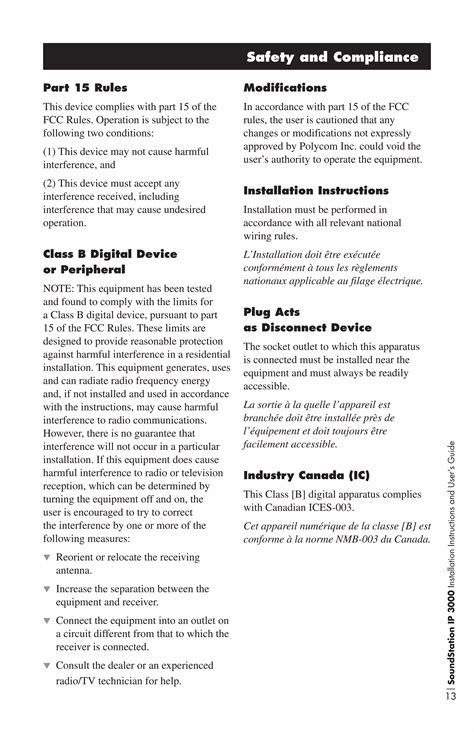 Safety and Compliance

Part 15 Rules

This device complies with part 15 of the FCC Rules. Operation is subject to the following two conditions:

(1) This device may not cause harmful interference, and

(2) This device must accept any interference received, including interference that may cause undesired operation.

Class B Digital Device or Peripheral

NOTE: This equipment has been tested and found to comply with the limits for a Class B digital device, pursuant to part 15 of the FCC Rules. These limits are designed to provide reasonable protection against harmful interference in a residential installation. This equipment generates, uses and can radiate radio frequency energy and, if not installed and used in accordance with the instructions, may cause harmful interference to radio communications. However, there is no guarantee that interference will not occur in a particular installation. If this equipment does cause harmful interference to radio or television reception, which can be determined by turning the equipment off and on, the user is encouraged to try to correct the interference by one or more of the following measures:

▼ Reorient or relocate the receiving antenna.

▼ Increase the separation between the equipment and receiver.

▼ Connect the equipment into an outlet on a circuit different from that to which the receiver is connected.

▼ Consult the dealer or an experienced radio/TV technician for help.

Modifications

In accordance with part 15 of the FCC rules, the user is cautioned that any changes or modifications not expressly approved by Polycom Inc. could void the user's authority to operate the equipment.

Installation Instructions

Installation must be performed in accordance with all relevant national wiring rules.

L'Installation doit être exécutée conformément à tous les règlements nationaux applicable au filage électrique.

Plug Acts as Disconnect Device

The socket outlet to which this apparatus is connected must be installed near the equipment and must always be readily accessible.

La sortie à la quelle l'appareil est branchée doit être installée près de l'équipement et doit toujours être facilement accessible.

Industry Canada (IC)

This Class [B] digital apparatus complies with Canadian ICES-003.

Cet appareil numérique de la classe [B] est conforme à la norme NMB-003 du Canada.

SoundStation IP 3000 Installation Instructions and User's Guide

13